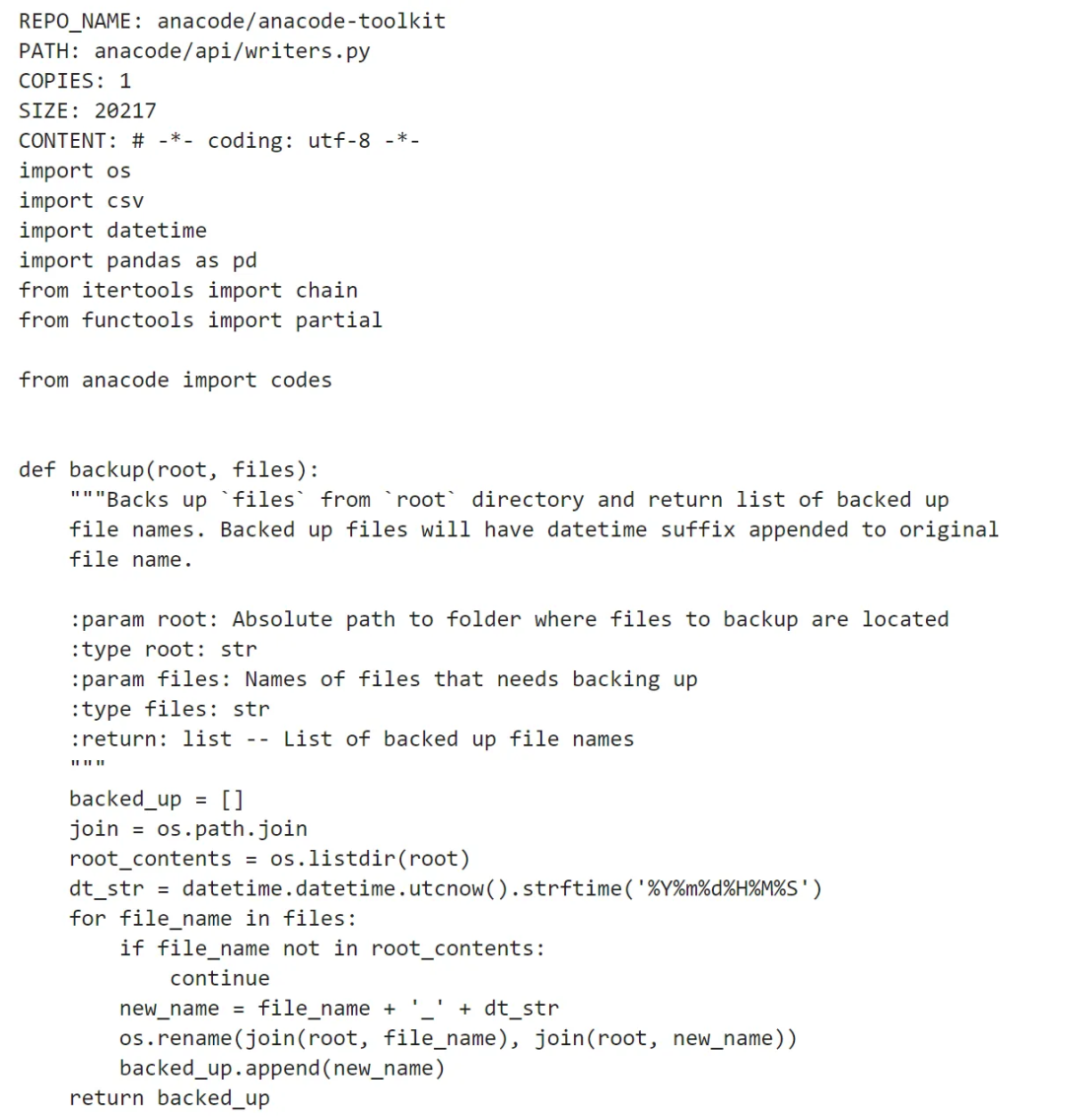 REPO_NAME: anacode/anacode-toolkit
PATH: anacode/api/writers.py
COPIES: 1
SIZE: 20217
CONTENT: # -*- coding: utf-8 -*-
import os
import csv
import datetime
import pandas as pd
from itertools import chain
from functools import partial

from anacode import codes


def backup(root, files):
    """Backs up `files` from `root` directory and return list of backed up
    file names. Backed up files will have datetime suffix appended to original
    file name.

    :param root: Absolute path to folder where files to backup are located
    :type root: str
    :param files: Names of files that needs backing up
    :type files: str
    :return: list -- List of backed up file names
    """
    backed_up = []
    join = os.path.join
    root_contents = os.listdir(root)
    dt_str = datetime.datetime.utcnow().strftime('%Y%m%d%H%M%S')
    for file_name in files:
        if file_name not in root_contents:
            continue
        new_name = file_name + '_' + dt_str
        os.rename(join(root, file_name), join(root, new_name))
        backed_up.append(new_name)
    return backed_up